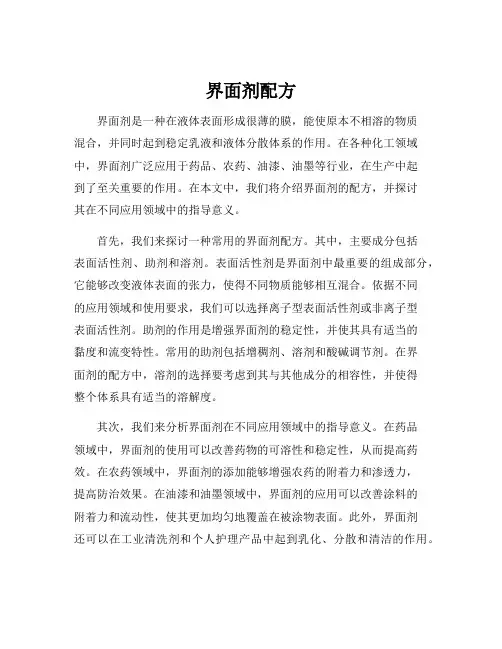 界面剂配方

界面剂是一种在液体表面形成很薄的膜，能使原本不相溶的物质混合，并同时起到稳定乳液和液体分散体系的作用。在各种化工领域中，界面剂广泛应用于药品、农药、油漆、油墨等行业，在生产中起到了至关重要的作用。在本文中，我们将介绍界面剂的配方，并探讨其在不同应用领域中的指导意义。

首先，我们来探讨一种常用的界面剂配方。其中，主要成分包括表面活性剂、助剂和溶剂。表面活性剂是界面剂中最重要的组成部分，它能够改变液体表面的张力，使得不同物质能够相互混合。依据不同的应用领域和使用要求，我们可以选择离子型表面活性剂或非离子型表面活性剂。助剂的作用是增强界面剂的稳定性，并使其具有适当的黏度和流变特性。常用的助剂包括增稠剂、溶剂和酸碱调节剂。在界面剂的配方中，溶剂的选择要考虑到其与其他成分的相容性，并使得整个体系具有适当的溶解度。

其次，我们来分析界面剂在不同应用领域中的指导意义。在药品领域中，界面剂的使用可以改善药物的可溶性和稳定性，从而提高药效。在农药领域中，界面剂的添加能够增强农药的附着力和渗透力，提高防治效果。在油漆和油墨领域中，界面剂的应用可以改善涂料的附着力和流动性，使其更加均匀地覆盖在被涂物表面。此外，界面剂还可以在工业清洗剂和个人护理产品中起到乳化、分散和清洁的作用。